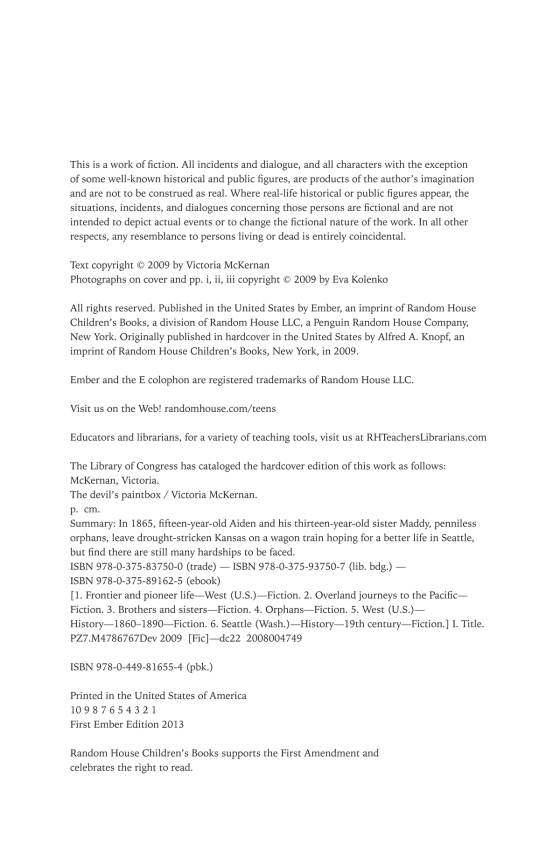 This is a work of fiction. All incidents and dialogue, and all characters with the exception of some well-known historical and public figures, are products of the author's imagination and are not to be construed as real. Where real-life historical or public figures appear, the situations, incidents, and dialogues concerning those persons are fictional and are not intended to depict actual events or to change the fictional nature of the work. In all other respects, any resemblance to persons living or dead is entirely coincidental.

Text copyright © 2009 by Victoria McKernan
Photographs on cover and pp. i, ii, iii copyright © 2009 by Eva Kolenko

All rights reserved. Published in the United States by Ember, an imprint of Random House Children's Books, a division of Random House LLC, a Penguin Random House Company, New York. Originally published in hardcover in the United States by Alfred A. Knopf, an imprint of Random House Children's Books, New York, in 2009.

Ember and the E colophon are registered trademarks of Random House LLC.

Visit us on the Web! randomhouse.com/teens

Educators and librarians, for a variety of teaching tools, visit us at RHTeachersLibrarians.com

The Library of Congress has cataloged the hardcover edition of this work as follows:
McKernan, Victoria.
The devil's paintbox / Victoria McKernan.
p. cm.
Summary: In 1865, fifteen-year-old Aiden and his thirteen-year-old sister Maddy, penniless orphans, leave drought-stricken Kansas on a wagon train hoping for a better life in Seattle, but find there are still many hardships to be faced.
ISBN 978-0-375-83750-0 (trade) — ISBN 978-0-375-93750-7 (lib. bdg.) — ISBN 978-0-375-89162-5 (ebook)
[1. Frontier and pioneer life—West (U.S.)—Fiction. 2. Overland journeys to the Pacific—Fiction. 3. Brothers and sisters—Fiction. 4. Orphans—Fiction. 5. West (U.S.)—History—1860–1890—Fiction. 6. Seattle (Wash.)—History—19th century—Fiction.] I. Title.
PZ7.M4786767Dev 2009 [Fic]—dc22 2008004749

ISBN 978-0-449-81655-4 (pbk.)

Printed in the United States of America
10 9 8 7 6 5 4 3 2 1
First Ember Edition 2013

Random House Children's Books supports the First Amendment and celebrates the right to read.